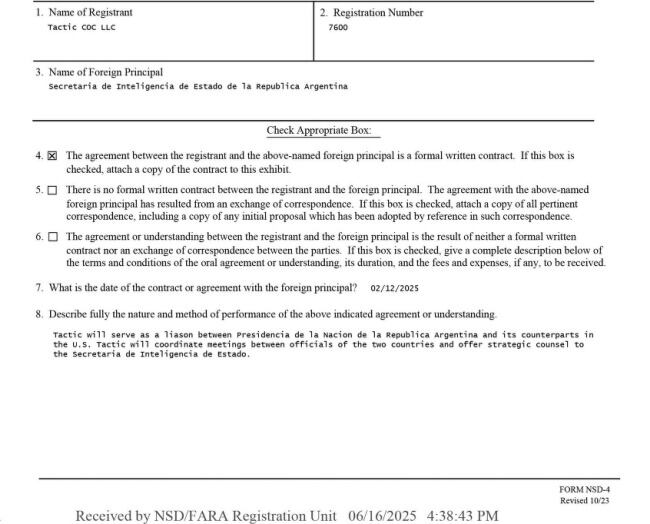 1. Name of Registrant
Tactic COC LLC

2. Registration Number
7600

3. Name of Foreign Principal
Secretaria de Inteligencia de Estado de la Republica Argentina

Check Appropriate Box:

4. ☒ The agreement between the registrant and the above-named foreign principal is a formal written contract. If this box is checked, attach a copy of the contract to this exhibit.

5. ☐ There is no formal written contract between the registrant and the foreign principal. The agreement with the above-named foreign principal has resulted from an exchange of correspondence. If this box is checked, attach a copy of all pertinent correspondence, including a copy of any initial proposal which has been adopted by reference in such correspondence.

6. ☐ The agreement or understanding between the registrant and the foreign principal is the result of neither a formal written contract nor an exchange of correspondence between the parties. If this box is checked, give a complete description below of the terms and conditions of the oral agreement or understanding, its duration, and the fees and expenses, if any, to be received.

7. What is the date of the contract or agreement with the foreign principal? 02/12/2025

8. Describe fully the nature and method of performance of the above indicated agreement or understanding.

Tactic will serve as a liason between Presidencia de la Nacion de la Republica Argentina and its counterparts in the U.S. Tactic will coordinate meetings between officials of the two countries and offer strategic counsel to the Secretaria de Inteligencia de Estado.

FORM NSD-4
Revised 10/23

Received by NSD/FARA Registration Unit 06/16/2025 4:38:43 PM